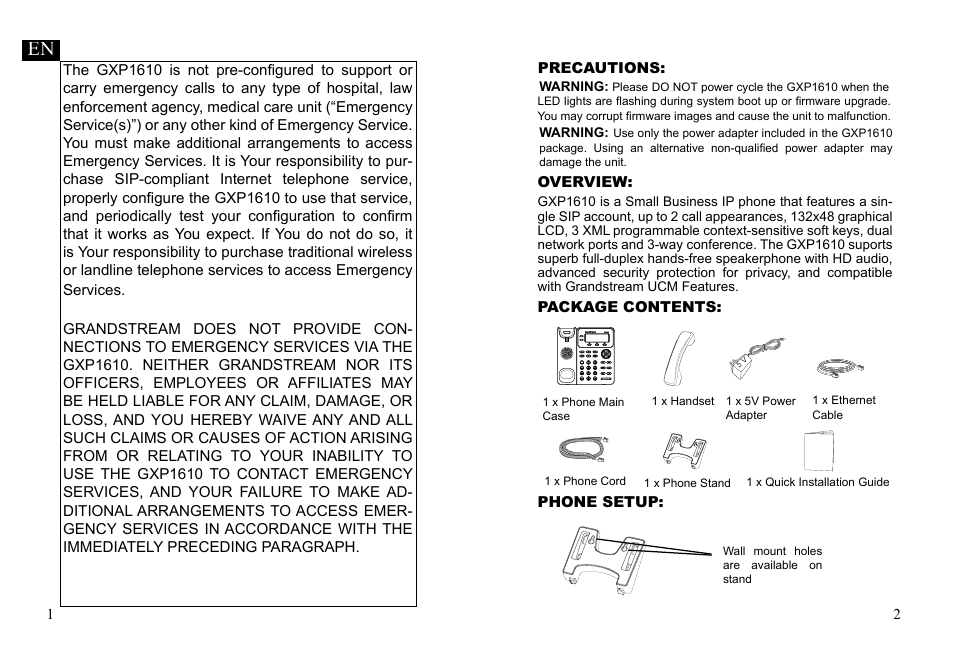 EN

The GXP1610 is not pre-configured to support or carry emergency calls to any type of hospital, law enforcement agency, medical care unit (“Emergency Service(s)”) or any other kind of Emergency Service. You must make additional arrangements to access Emergency Services. It is Your responsibility to purchase SIP-compliant Internet telephone service, properly configure the GXP1610 to use that service, and periodically test your configuration to confirm that it works as You expect. If You do not do so, it is Your responsibility to purchase traditional wireless or landline telephone services to access Emergency Services.

GRANDSTREAM DOES NOT PROVIDE CONNECTIONS TO EMERGENCY SERVICES VIA THE GXP1610. NEITHER GRANDSTREAM NOR ITS OFFICERS, EMPLOYEES OR AFFILIATES MAY BE HELD LIABLE FOR ANY CLAIM, DAMAGE, OR LOSS, AND YOU HEREBY WAIVE ANY AND ALL SUCH CLAIMS OR CAUSES OF ACTION ARISING FROM OR RELATING TO YOUR INABILITY TO USE THE GXP1610 TO CONTACT EMERGENCY SERVICES, AND YOUR FAILURE TO MAKE ADDITIONAL ARRANGEMENTS TO ACCESS EMERGENCY SERVICES IN ACCORDANCE WITH THE IMMEDIATELY PRECEDING PARAGRAPH.

1

PRECAUTIONS:
WARNING: Please DO NOT power cycle the GXP1610 when the LED lights are flashing during system boot up or firmware upgrade. You may corrupt firmware images and cause the unit to malfunction.
WARNING: Use only the power adapter included in the GXP1610 package. Using an alternative non-qualified power adapter may damage the unit.

OVERVIEW:
GXP1610 is a Small Business IP phone that features a single SIP account, up to 2 call appearances, 132x48 graphical LCD, 3 XML programmable context-sensitive soft keys, dual network ports and 3-way conference. The GXP1610 suports superb full-duplex hands-free speakerphone with HD audio, advanced security protection for privacy, and compatible with Grandstream UCM Features.

PACKAGE CONTENTS:
1 x Phone Main Case
1 x Handset
1 x 5V Power Adapter
1 x Ethernet Cable
1 x Phone Cord
1 x Phone Stand
1 x Quick Installation Guide

PHONE SETUP:
Wall mount holes are available on stand

2